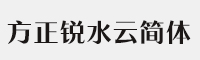 方正锐水云简体